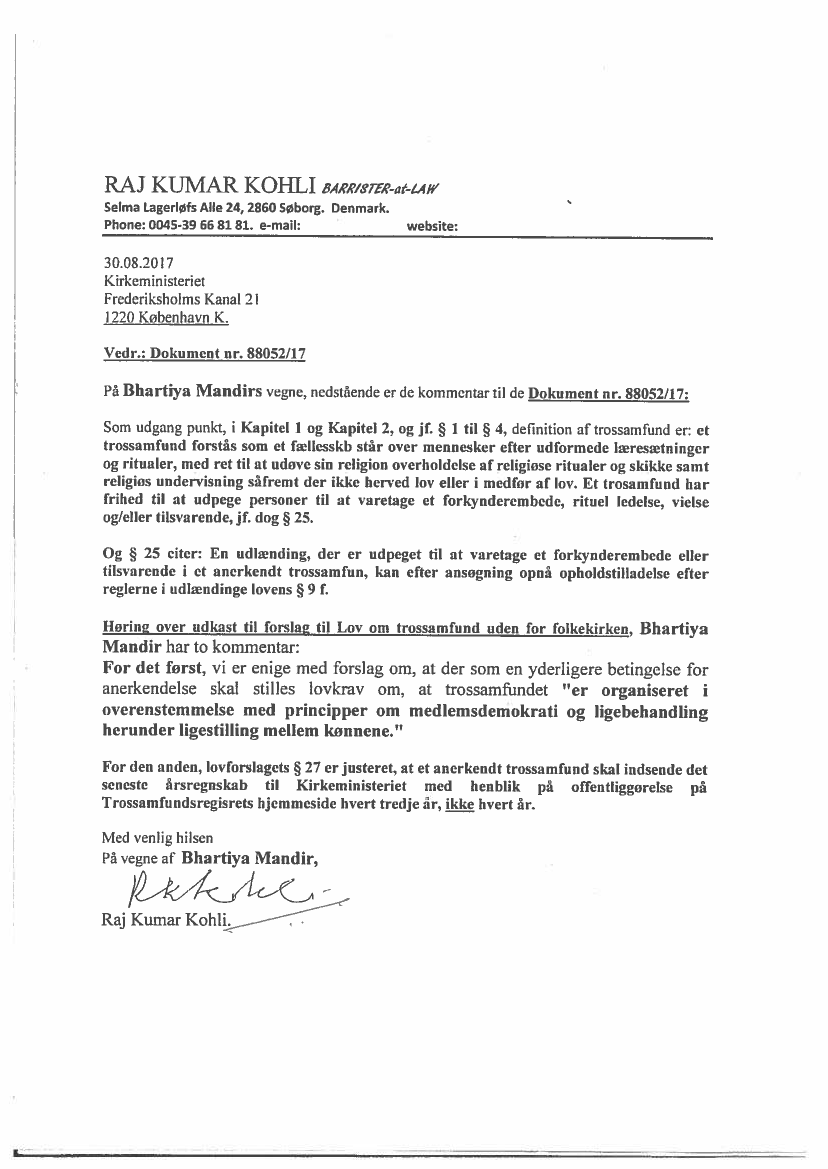 RAJ KUMAR KOHLI BARRISTER-at-LAW
Selma Lagerløfs Alle 24, 2860 Søborg. Denmark.
Phone: 0045-39 66 81 81. e-mail: website:

30.08.2017
Kirkeministeriet
Frederiksholms Kanal 21
1220 København K.

Vedr.: Dokument nr. 88052/17

På Bhartiya Mandirs vegne, nedstående er de kommentar til de Dokument nr. 88052/17:

Som udgang punkt, i Kapitel 1 og Kapitel 2, og jf. § 1 til § 4, definition af trossamfund er: et trossamfund forstås som et fællesskb står over mennesker efter udformede læresætninger og ritualer, med ret til at udøve sin religion overholdelse af religiøse ritualer og skikke samt religiøs undervisning såfremt der ikke herved lov eller i medfør af lov. Et trosamfund har frihed til at udpege personer til at varetage et forkynderembede, rituel ledelse, vielse og/eller tilsvarende, jf. dog § 25.

Og § 25 citer: En udlænding, der er udpeget til at varetage et forkynderembede eller tilsvarende i et anerkendt trossamfun, kan efter ansøgning opnå opholdstilladelse efter reglerne i udlændinge lovens § 9 f.

Høring over udkast til forslag til Lov om trossamfund uden for folkekirken, Bhartiya Mandir har to kommentar:
For det først, vi er enige med forslag om, at der som en yderligere betingelse for anerkendelse skal stilles lovkrav om, at trossamfundet "er organiseret i overenstemmelse med principper om medlemsdemokrati og ligebehandling herunder ligestilling mellem kønnene."

For den anden, lovforslagets § 27 er justeret, at et anerkendt trossamfund skal indsende det seneste årsregnskab til Kirkeministeriet med henblik på offentliggørelse på Trossamfundsregisrets hjemmeside hvert tredje år, ikke hvert år.

Med venlig hilsen
På vegne af Bhartiya Mandir,

Raj Kumar Kohli.